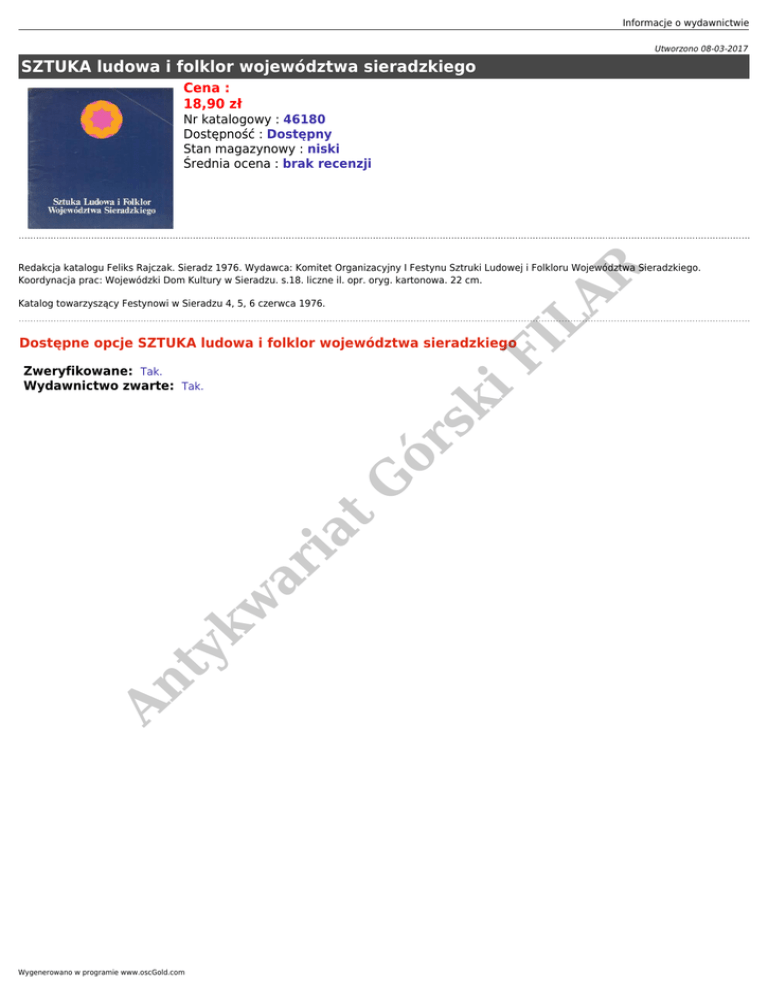 Informacje o wydawnictwie

Utworzono 08-03-2017

SZTUKA ludowa i folklor województwa sieradzkiego

Sztuka Ludowa i Folklor Województwa Sieradzkiego

Cena :
18,90 zł
Nr katalogowy : 46180
Dostępność : Dostępny
Stan magazynowy : niski
Średnia ocena : brak recenzji

Redakcja katalogu Feliks Rajczak. Sieradz 1976. Wydawca: Komitet Organizacyjny I Festynu Sztruki Ludowej i Folkloru Województwa Sieradzkiego. Koordynacja prac: Wojewódzki Dom Kultury w Sieradzu. s.18. liczne il. opr. oryg. kartonowa. 22 cm.

Katalog towarzyszący Festynowi w Sieradzu 4, 5, 6 czerwca 1976.

Dostępne opcje SZTUKA ludowa i folklor województwa sieradzkiego

Zweryfikowane: Tak.
Wydawnictwo zwarte: Tak.

Antykwariat Górski FILAR

Wygenerowano w programie www.oscGold.com